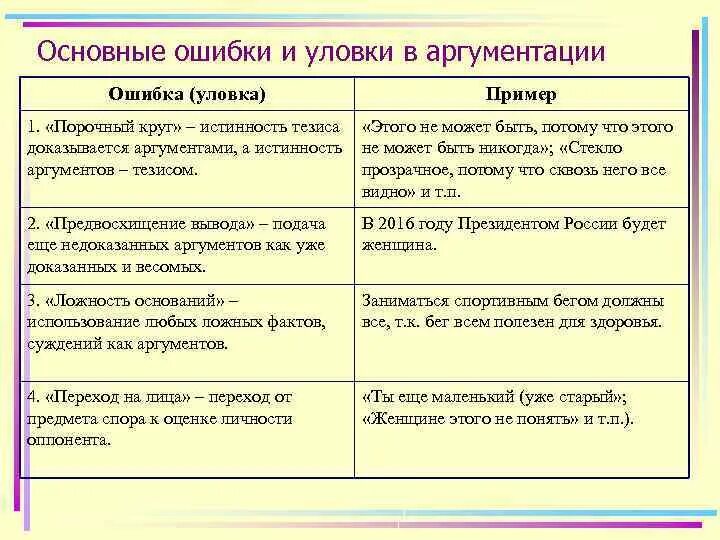 Основные ошибки и уловки в аргументации

| Ошибка (уловка) | Пример |
|---|---|
| 1. «Порочный круг» – истинность тезиса доказывается аргументами, а истинность аргументов – тезисом. | «Этого не может быть, потому что этого не может быть никогда»; «Стекло прозрачное, потому что сквозь него все видно» и т.п. |
| 2. «Предвосхищение вывода» – подача еще недоказанных аргументов как уже доказанных и весомых. | В 2016 году Президентом России будет женщина. |
| 3. «Ложность оснований» – использование любых ложных фактов, суждений как аргументов. | Заниматься спортивным бегом должны все, т.к. бег всем полезен для здоровья. |
| 4. «Переход на лица» – переход от предмета спора к оценке личности оппонента. | «Ты еще маленький (уже старый»; «Женщине этого не понять» и т.п.). |